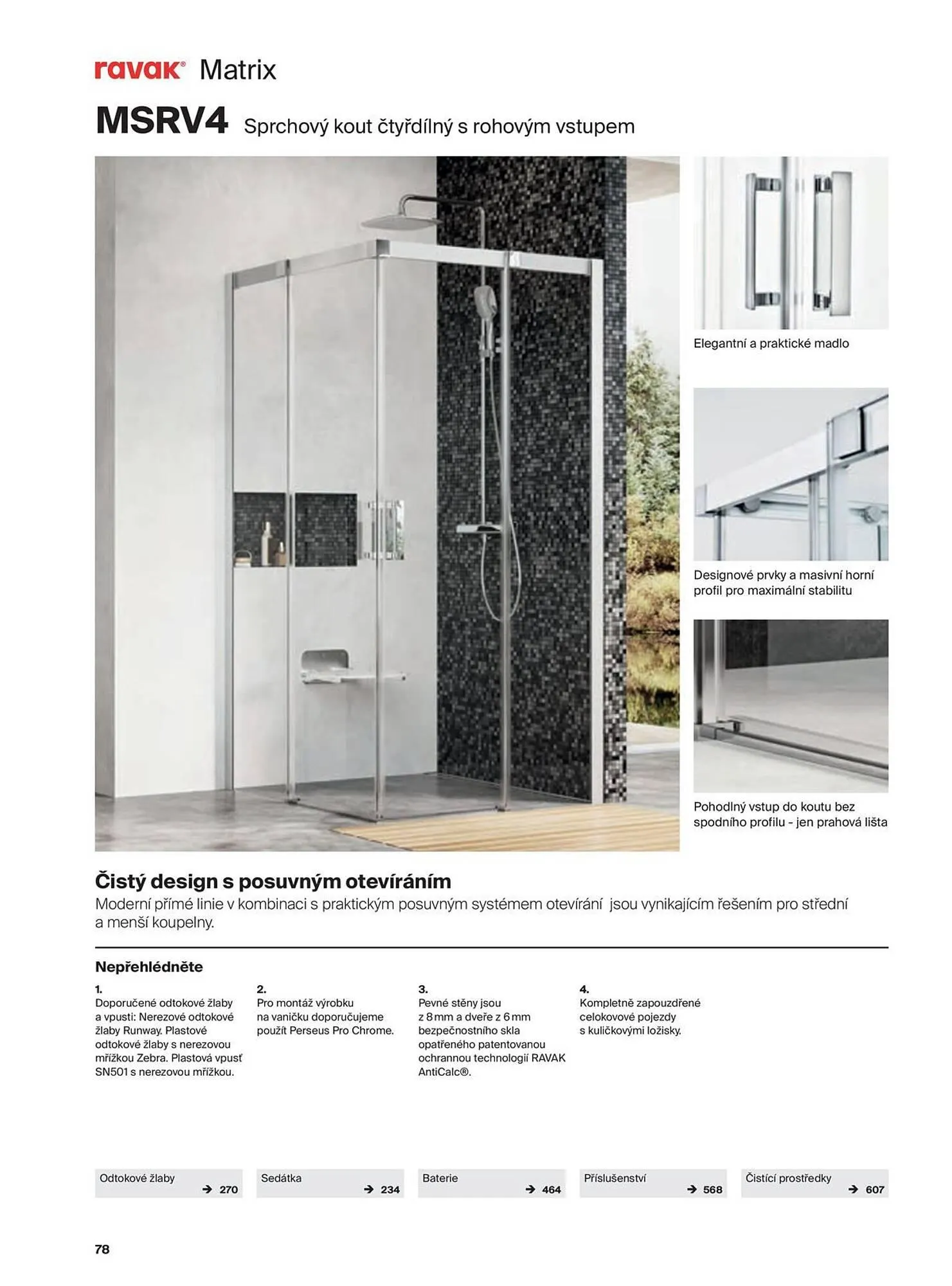 ravak® Matrix

MSRV4 Sprchový kout čtyřdílný s rohovým vstupem

Elegantní a praktické madlo

Designové prvky a masivní horní profil pro maximální stabilitu

Pohodlný vstup do koutu bez spodního profilu - jen prahová lišta

Čistý design s posuvným otevíráním

Moderní přímé linie v kombinaci s praktickým posuvným systémem otevírání jsou vynikajícím řešením pro střední a menší koupelny.

Nepřehlédněte

1.
Doporučené odtokové žlaby a vpusti: Nerezové odtokové žlaby Runway. Plastové odtokové žlaby s nerezovou mřížkou Zebra. Plastová vpusť SN501 s nerezovou mřížkou.

2.
Pro montáž výrobku na vaničku doporučujeme použít Perseus Pro Chrome.

3.
Pevné stěny jsou z 8 mm a dveře z 6 mm bezpečnostního skla opatřeného patentovanou ochrannou technologií RAVAK AntiCalc®.

4.
Kompletně zapouzdřené celokovové pojezdy s kuličkovými ložisky.

Odtokové žlaby → 270

Sedátka → 234

Baterie → 464

Příslušenství → 568

Čistící prostředky → 607

78